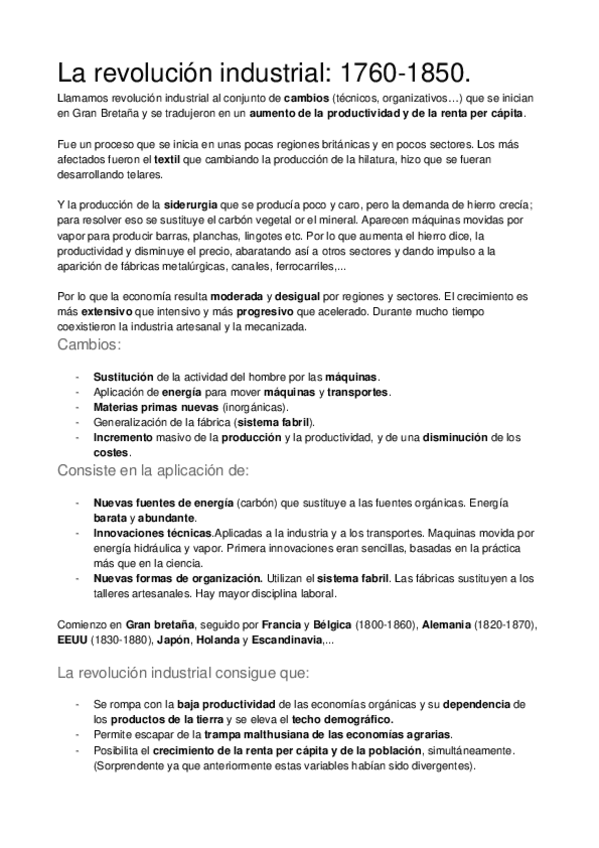 La revolución industrial: 1760-1850.

Llamamos revolución industrial al conjunto de cambios (técnicos, organizativos…) que se inician en Gran Bretaña y se tradujeron en un aumento de la productividad y de la renta per cápita.

Fue un proceso que se inicia en unas pocas regiones británicas y en pocos sectores. Los más afectados fueron el textil que cambiando la producción de la hilatura, hizo que se fueran desarrollando telares.

Y la producción de la siderurgia que se producía poco y caro, pero la demanda de hierro crecía; para resolver eso se sustituye el carbón vegetal or el mineral. Aparecen máquinas movidas por vapor para producir barras, planchas, lingotes etc. Por lo que aumenta el hierro dice, la productividad y disminuye el precio, abaratando así a otros sectores y dando impulso a la aparición de fábricas metalúrgicas, canales, ferrocarriles,...

Por lo que la economía resulta moderada y desigual por regiones y sectores. El crecimiento es más extensivo que intensivo y más progresivo que acelerado. Durante mucho tiempo coexistieron la industria artesanal y la mecanizada.

Cambios:

- Sustitución de la actividad del hombre por las máquinas.
- Aplicación de energía para mover máquinas y transportes.
- Materias primas nuevas (inorgánicas).
- Generalización de la fábrica (sistema fabril).
- Incremento masivo de la producción y la productividad, y de una disminución de los costes.

Consiste en la aplicación de:

- Nuevas fuentes de energía (carbón) que sustituye a las fuentes orgánicas. Energía barata y abundante.
- Innovaciones técnicas.Aplicadas a la industria y a los transportes. Maquinas movida por energía hidráulica y vapor. Primera innovaciones eran sencillas, basadas en la práctica más que en la ciencia.
- Nuevas formas de organización. Utilizan el sistema fabril. Las fábricas sustituyen a los talleres artesanales. Hay mayor disciplina laboral.

Comienzo en Gran bretaña, seguido por Francia y Bélgica (1800-1860), Alemania (1820-1870), EEUU (1830-1880), Japón, Holanda y Escandinavia,...

La revolución industrial consigue que:

- Se rompa con la baja productividad de las economías orgánicas y su dependencia de los productos de la tierra y se eleva el techo demográfico.
- Permite escapar de la trampa malthusiana de las economías agrarias.
- Posibilita el crecimiento de la renta per cápita y de la población, simultáneamente. (Sorprendente ya que anteriormente estas variables habían sido divergentes).